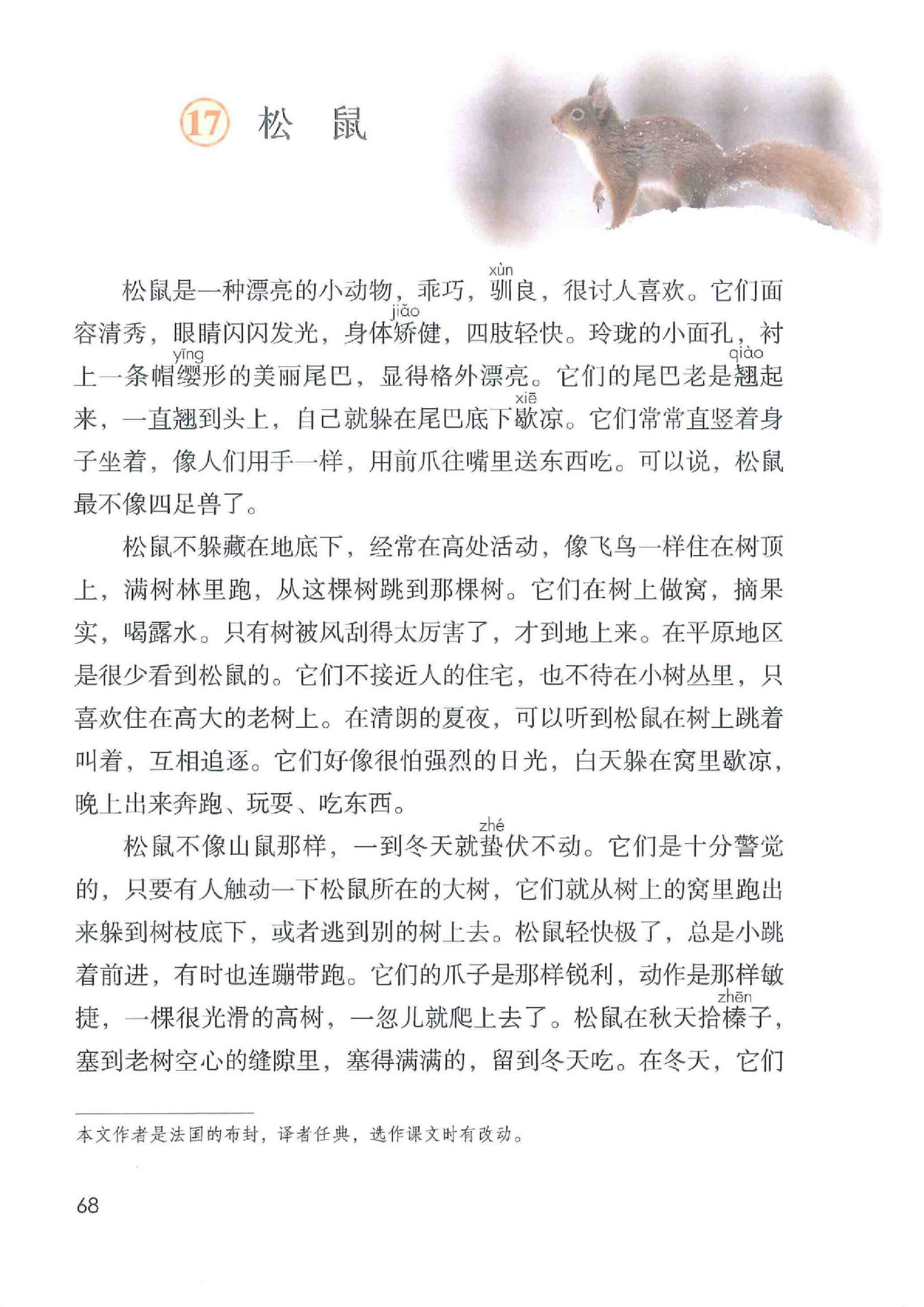 17 松 鼠

松鼠是一种漂亮的小动物，乖巧，驯（xùn）良，很讨人喜欢。它们面容清秀，眼睛闪闪发光，身体矫（jiǎo）健，四肢轻快。玲珑的小面孔，衬上一条帽缨（yīng）形的美丽尾巴，显得格外漂亮。它们的尾巴老是翘（qiào）起来，一直翘到头上，自己就躲在尾巴底下歇（xiē）凉。它们常常直竖着身子坐着，像人们用手一样，用前爪往嘴里送东西吃。可以说，松鼠最不像四足兽了。

松鼠不躲藏在地底下，经常在高处活动，像飞鸟一样住在树顶上，满树林里跑，从这棵树跳到那棵树。它们在树上做窝，摘果实，喝露水。只有树被风刮得太厉害了，才到地上来。在平原地区是很少看到松鼠的。它们不接近人的住宅，也不待在小树丛里，只喜欢住在高大的老树上。在清朗的夏夜，可以听到松鼠在树上跳着叫着，互相追逐。它们好像很怕强烈的日光，白天躲在窝里歇凉，晚上出来奔跑、玩耍、吃东西。

松鼠不像山鼠那样，一到冬天就蛰（zhé）伏不动。它们是十分警觉的，只要有人触动一下松鼠所在的大树，它们就从树上的窝里跑出来躲到树枝底下，或者逃到别的树上去。松鼠轻快极了，总是小跳着前进，有时也连蹦带跑。它们的爪子是那样锐利，动作是那样敏捷，一棵很光滑的高树，一忽儿就爬上去了。松鼠在秋天拾榛（zhēn）子，塞到老树空心的缝隙里，塞得满满的，留到冬天吃。在冬天，它们

本文作者是法国的布封，译者任典，选作课文时有改动。

68